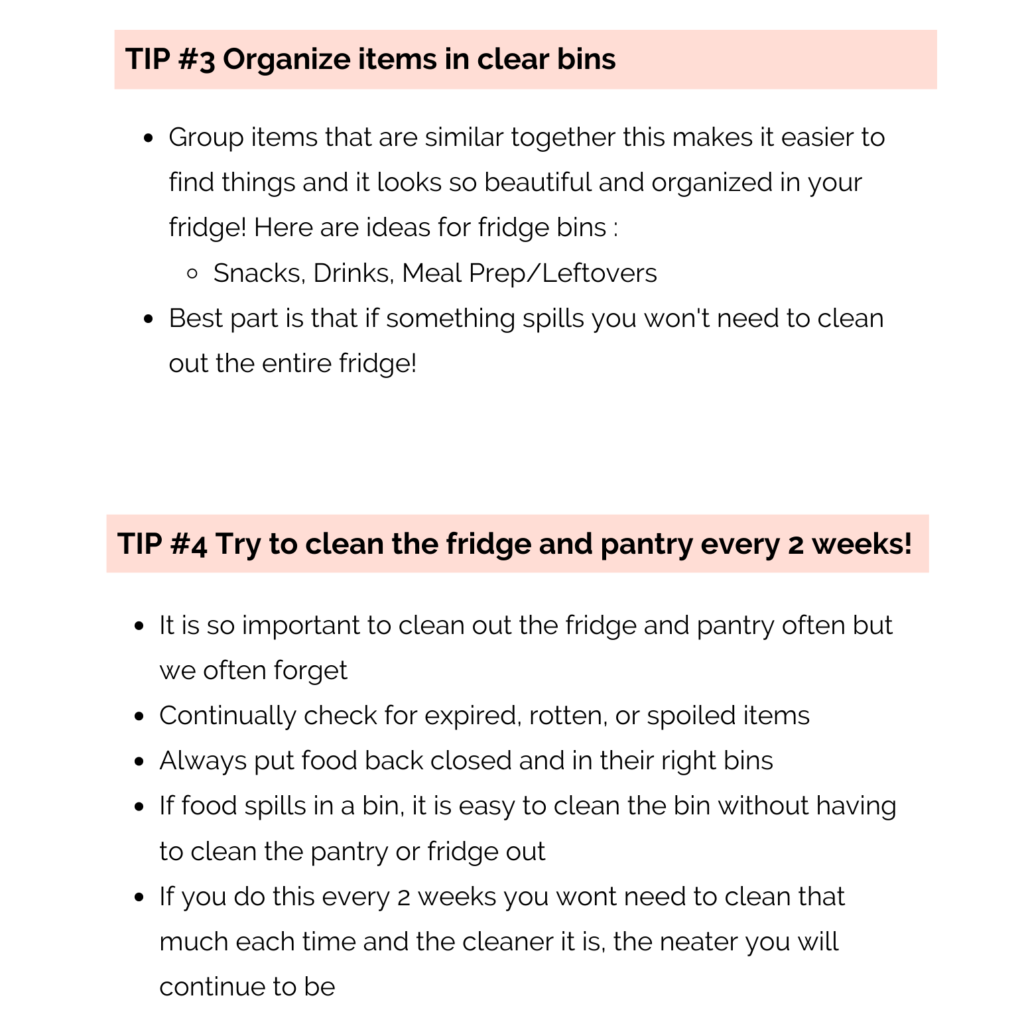 TIP #3 Organize items in clear bins

- Group items that are similar together this makes it easier to find things and it looks so beautiful and organized in your fridge! Here are ideas for fridge bins :
  - Snacks, Drinks, Meal Prep/Leftovers
- Best part is that if something spills you won't need to clean out the entire fridge!

TIP #4 Try to clean the fridge and pantry every 2 weeks!

- It is so important to clean out the fridge and pantry often but we often forget
- Continually check for expired, rotten, or spoiled items
- Always put food back closed and in their right bins
- If food spills in a bin, it is easy to clean the bin without having to clean the pantry or fridge out
- If you do this every 2 weeks you wont need to clean that much each time and the cleaner it is, the neater you will continue to be